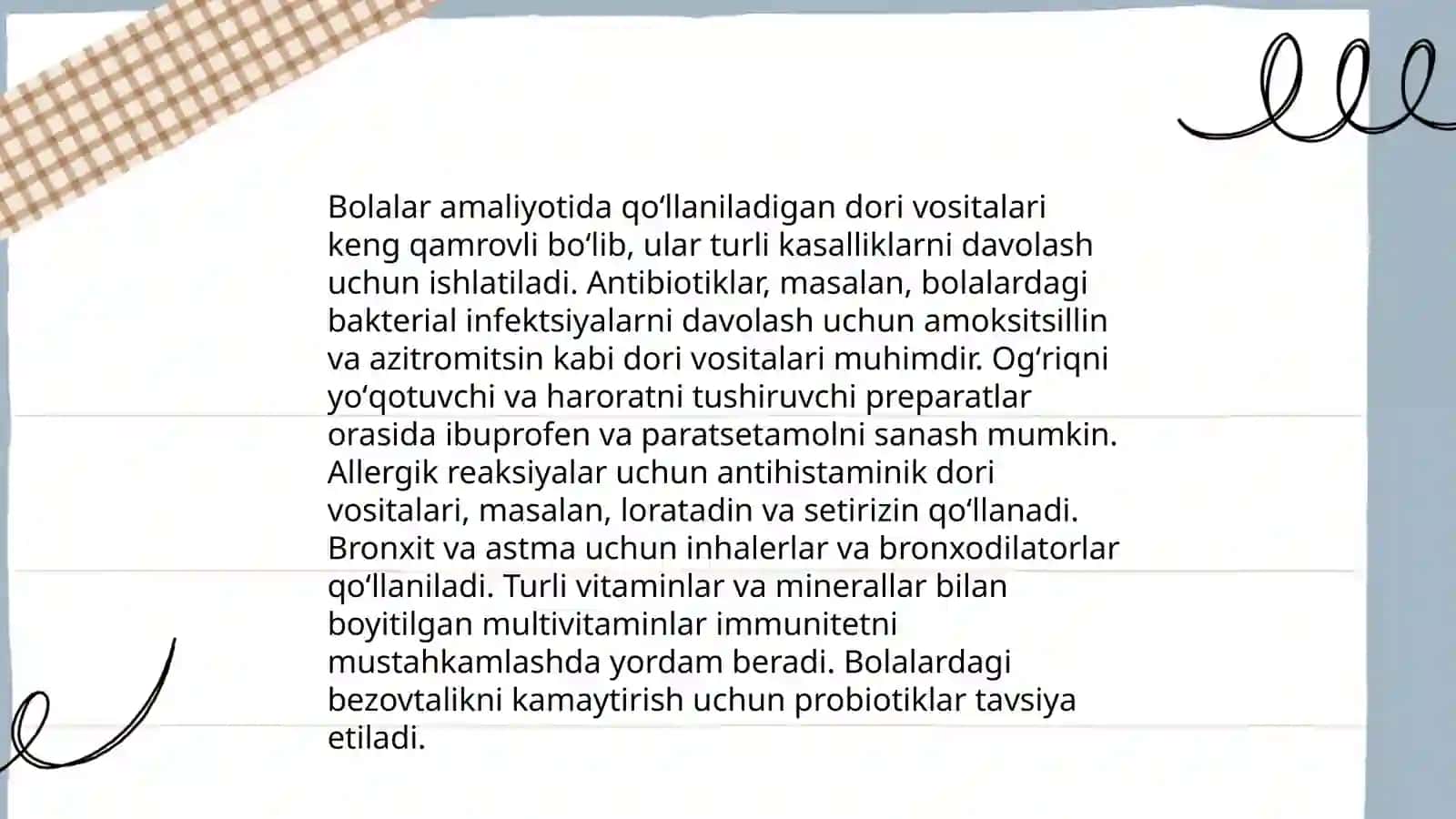 Bolalar amaliyotida qo‘llaniladigan dori vositalari keng qamrovli bo‘lib, ular turli kasalliklarni davolash uchun ishlatiladi. Antibiotiklar, masalan, bolalardagi bakterial infektsiyalarni davolash uchun amoksitsillin va azitromitsin kabi dori vositalari muhimdir. Og‘riqni yo‘qotuvchi va haroratni tushiruvchi preparatlar orasida ibuprofen va paratsetamolni sanash mumkin. Allergik reaksiyalar uchun antihistaminik dori vositalari, masalan, loratadin va setirizin qo‘llanadi. Bronxit va astma uchun inhalerlar va bronxodilatorlar qo‘llaniladi. Turli vitaminlar va minerallar bilan boyitilgan multivitaminlar immunitetni mustahkamlashda yordam beradi. Bolalardagi bezovtalikni kamaytirish uchun probiotiklar tavsiya etiladi.